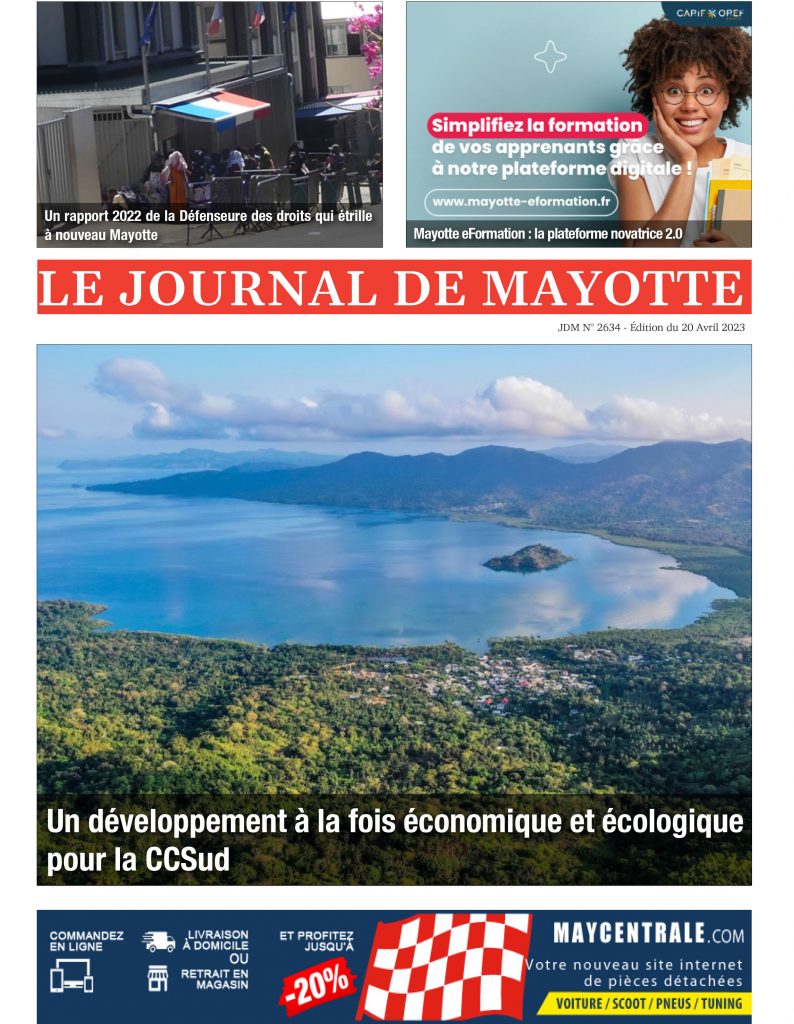 Un rapport 2022 de la Défenseure des droits qui étrille à nouveau Mayotte

CAPIF OPEF

Simplifiez la formation de vos apprenants grâce à notre plateforme digitale !

www.mayotte-eformation.fr

Mayotte eFormation : la plateforme novatrice 2.0

LE JOURNAL DE MAYOTTE

JDM N° 2634 - Édition du 20 Avril 2023

Un développement à la fois économique et écologique pour la CCSud

COMMANDEZ EN LIGNE

LIVRAISON À DOMICILE OU RETRAIT EN MAGASIN

ET PROFITEZ JUSQU'À -20%

MAYCENTRALE.COM

Votre nouveau site internet de pièces détachées

VOITURE / SCOOT / PNEUS / TUNING